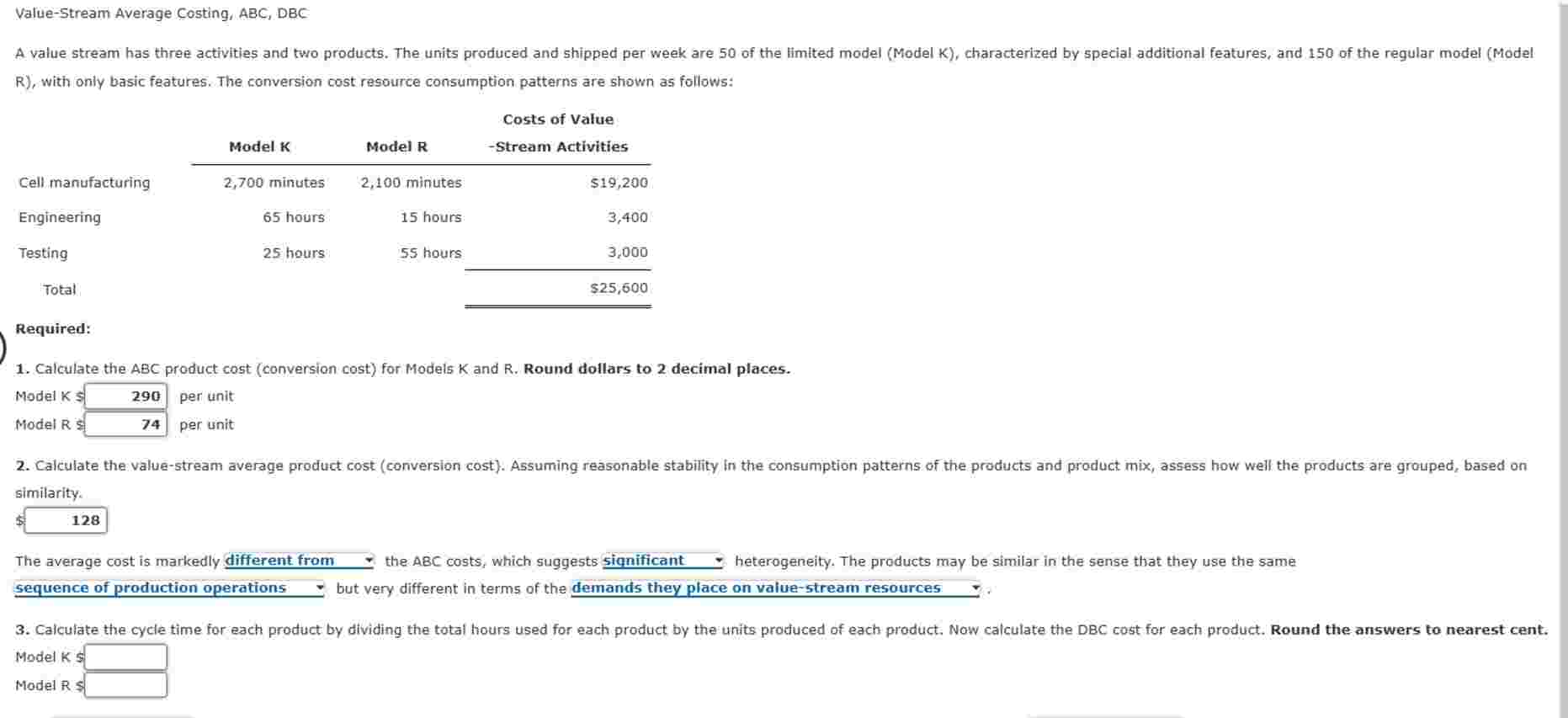 Value-Stream Average Costing, ABC, DBC

A value stream has three activities and two products. The units produced and shipped per week are 50 of the limited model (Model K), characterized by special additional features, and 150 of the regular model (Model R), with only basic features. The conversion cost resource consumption patterns are shown as follows:

| | Model K | Model R | Costs of Value -Stream Activities |
|---|---|---|---|
| Cell manufacturing | 2,700 minutes | 2,100 minutes | $19,200 |
| Engineering | 65 hours | 15 hours | 3,400 |
| Testing | 25 hours | 55 hours | 3,000 |
| Total | | | $25,600 |

Required:

1. Calculate the ABC product cost (conversion cost) for Models K and R. Round dollars to 2 decimal places.
Model K $ 290 per unit
Model R $ 74 per unit

2. Calculate the value-stream average product cost (conversion cost). Assuming reasonable stability in the consumption patterns of the products and product mix, assess how well the products are grouped, based on similarity.
$ 128

The average cost is markedly different from the ABC costs, which suggests significant heterogeneity. The products may be similar in the sense that they use the same sequence of production operations but very different in terms of the demands they place on value-stream resources .

3. Calculate the cycle time for each product by dividing the total hours used for each product by the units produced of each product. Now calculate the DBC cost for each product. Round the answers to nearest cent.
Model K $
Model R $